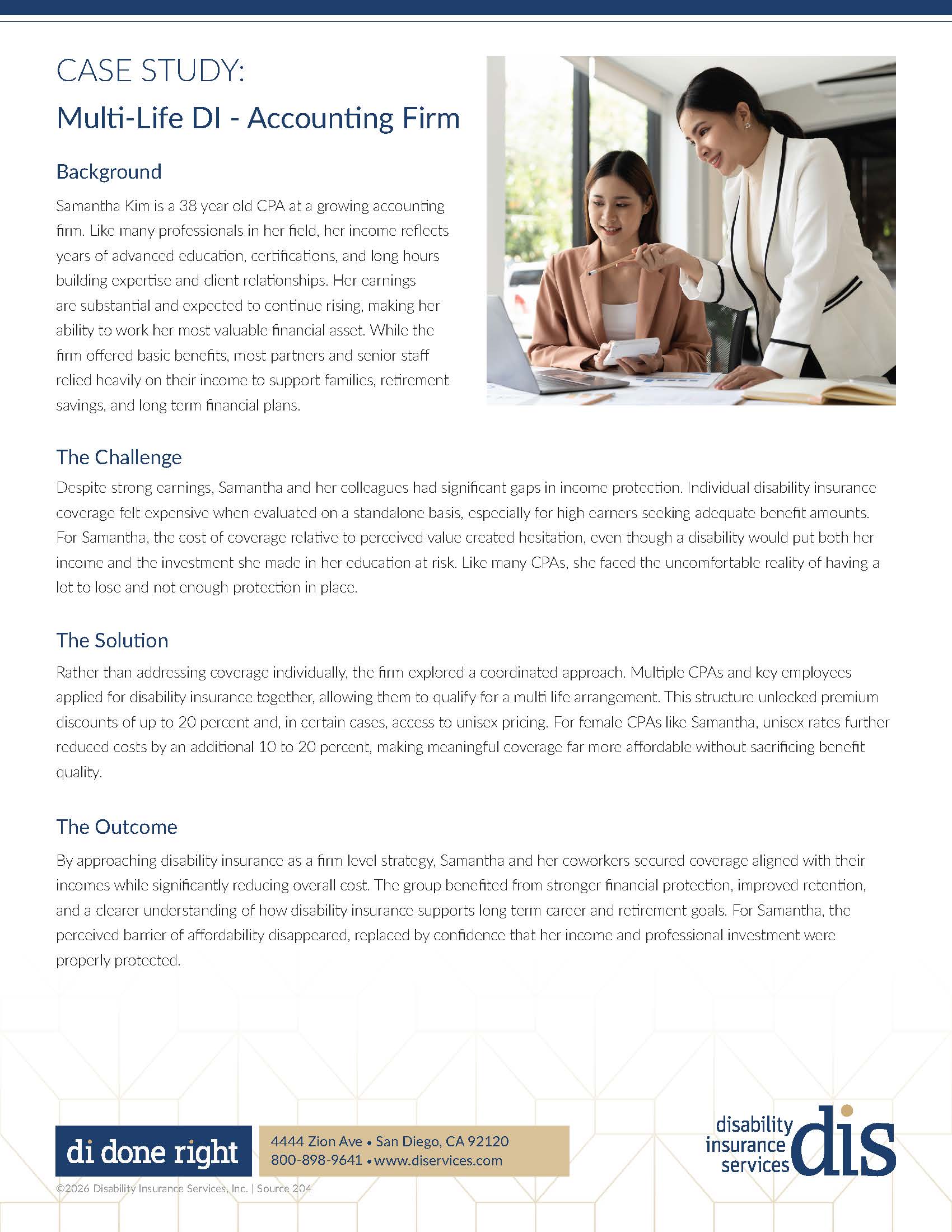 CASE STUDY:

Multi-Life DI - Accounting Firm

Background

Samantha Kim is a 38 year old CPA at a growing accounting firm. Like many professionals in her field, her income reflects years of advanced education, certifications, and long hours building expertise and client relationships. Her earnings are substantial and expected to continue rising, making her ability to work her most valuable financial asset. While the firm offered basic benefits, most partners and senior staff relied heavily on their income to support families, retirement savings, and long term financial plans.

The Challenge

Despite strong earnings, Samantha and her colleagues had significant gaps in income protection. Individual disability insurance coverage felt expensive when evaluated on a standalone basis, especially for high earners seeking adequate benefit amounts. For Samantha, the cost of coverage relative to perceived value created hesitation, even though a disability would put both her income and the investment she made in her education at risk. Like many CPAs, she faced the uncomfortable reality of having a lot to lose and not enough protection in place.

The Solution

Rather than addressing coverage individually, the firm explored a coordinated approach. Multiple CPAs and key employees applied for disability insurance together, allowing them to qualify for a multi life arrangement. This structure unlocked premium discounts of up to 20 percent and, in certain cases, access to unisex pricing. For female CPAs like Samantha, unisex rates further reduced costs by an additional 10 to 20 percent, making meaningful coverage far more affordable without sacrificing benefit quality.

The Outcome

By approaching disability insurance as a firm level strategy, Samantha and her coworkers secured coverage aligned with their incomes while significantly reducing overall cost. The group benefited from stronger financial protection, improved retention, and a clearer understanding of how disability insurance supports long term career and retirement goals. For Samantha, the perceived barrier of affordability disappeared, replaced by confidence that her income and professional investment were properly protected.

di done right

4444 Zion Ave • San Diego, CA 92120
800-898-9641 • www.diservices.com

disability insurance services dis

©2026 Disability Insurance Services, Inc. | Source 204